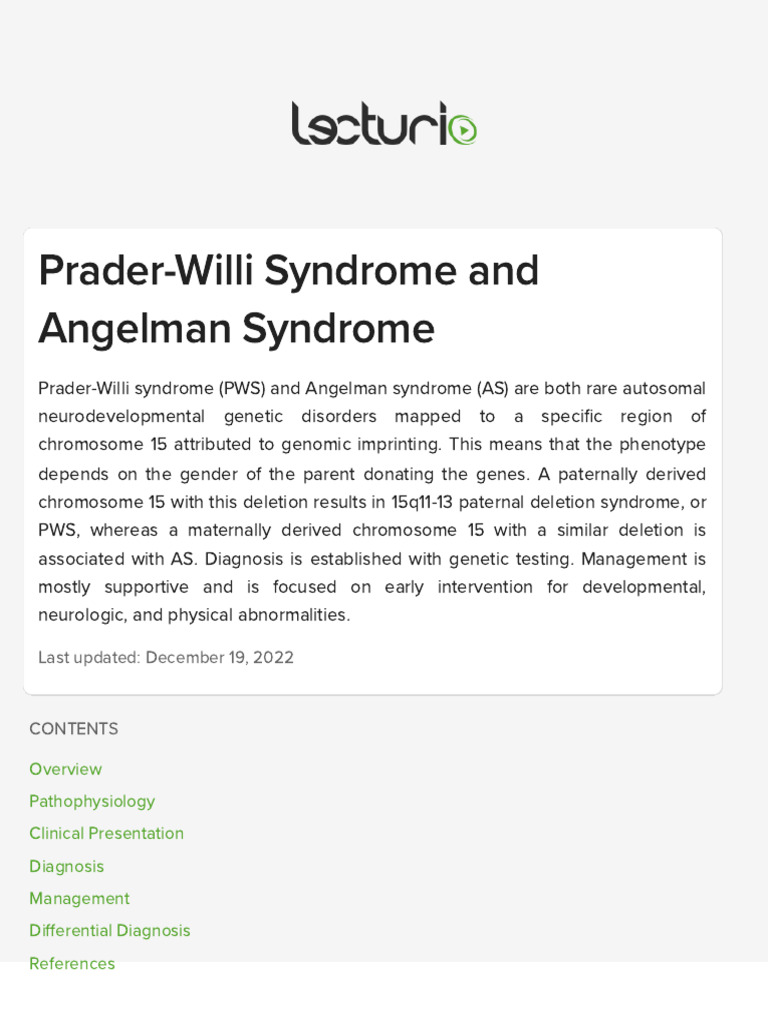 lecturio

Prader-Willi Syndrome and Angelman Syndrome

Prader-Willi syndrome (PWS) and Angelman syndrome (AS) are both rare autosomal neurodevelopmental genetic disorders mapped to a specific region of chromosome 15 attributed to genomic imprinting. This means that the phenotype depends on the gender of the parent donating the genes. A paternally derived chromosome 15 with this deletion results in 15q11-13 paternal deletion syndrome, or PWS, whereas a maternally derived chromosome 15 with a similar deletion is associated with AS. Diagnosis is established with genetic testing. Management is mostly supportive and is focused on early intervention for developmental, neurologic, and physical abnormalities.

Last updated: December 19, 2022

CONTENTS

Overview

Pathophysiology

Clinical Presentation

Diagnosis

Management

Differential Diagnosis

References